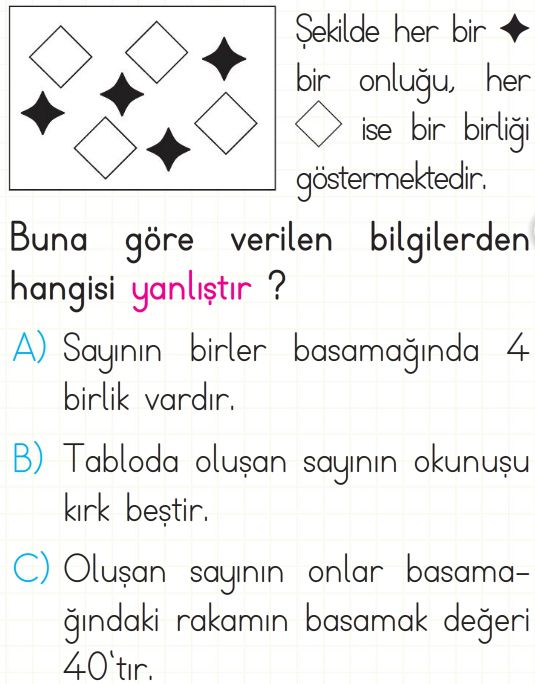 Şekilde her bir ✦ bir onluğu, her ◇ ise bir birliği göstermektedir.

Buna göre verilen bilgilerden hangisi yanlıştır ?

A) Sayının birler basamağında 4 birlik vardır.

B) Tabloda oluşan sayının okunuşu kırk beştir.

C) Oluşan sayının onlar basamağındaki rakamın basamak değeri 40'tır.